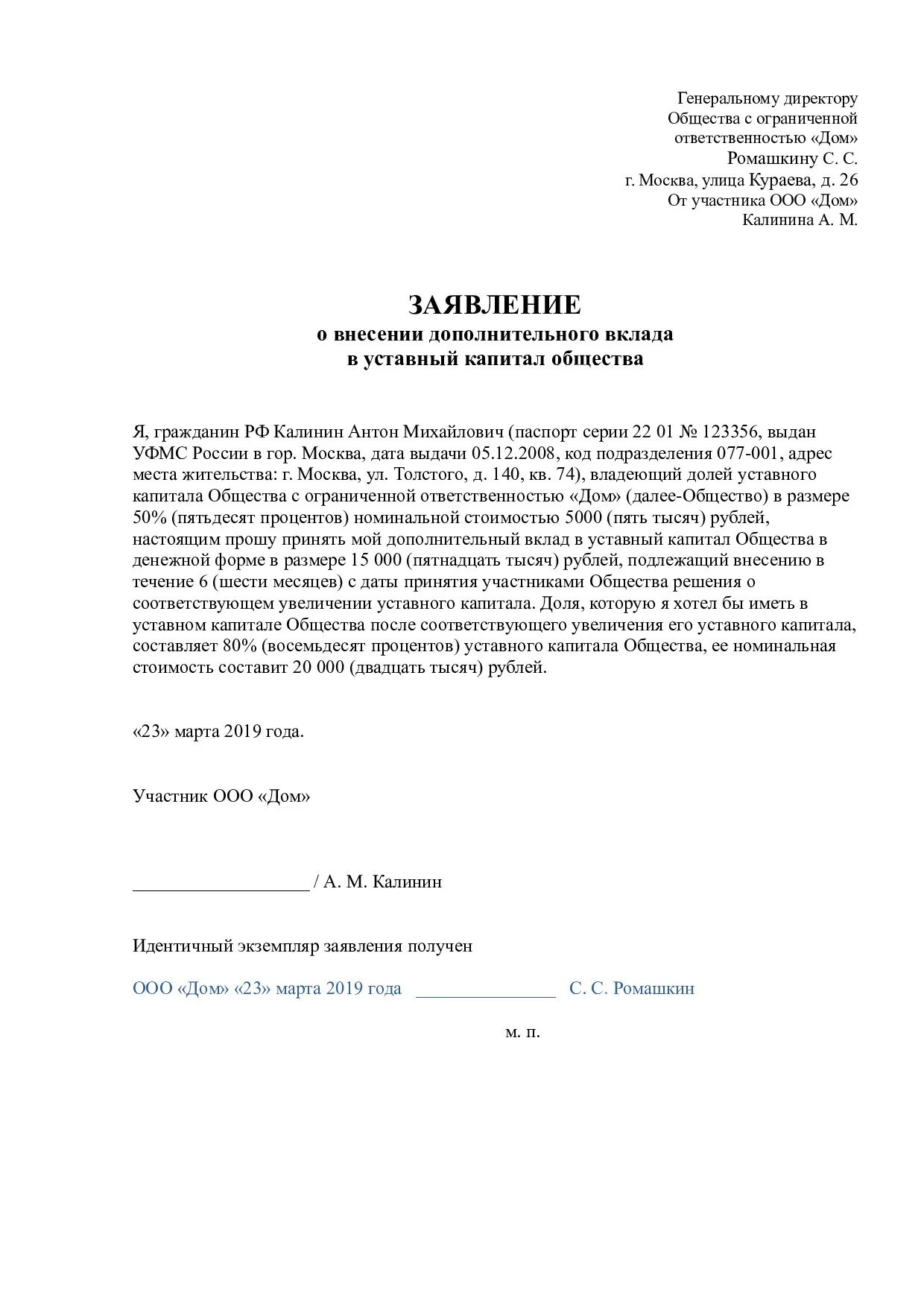 Генеральному директору
Общества с ограниченной
ответственностью «Дом»
Ромашкину С. С.
г. Москва, улица Кураева, д. 26
От участника ООО «Дом»
Калинина А. М.

ЗАЯВЛЕНИЕ
о внесении дополнительного вклада
в уставный капитал общества

Я, гражданин РФ Калинин Антон Михайлович (паспорт серии 22 01 № 123356, выдан УФМС России в гор. Москва, дата выдачи 05.12.2008, код подразделения 077-001, адрес места жительства: г. Москва, ул. Толстого, д. 140, кв. 74), владеющий долей уставного капитала Общества с ограниченной ответственностью «Дом» (далее-Общество) в размере 50% (пятьдесят процентов) номинальной стоимостью 5000 (пять тысяч) рублей, настоящим прошу принять мой дополнительный вклад в уставный капитал Общества в денежной форме в размере 15 000 (пятнадцать тысяч) рублей, подлежащий внесению в течение 6 (шести месяцев) с даты принятия участниками Общества решения о соответствующем увеличении уставного капитала. Доля, которую я хотел бы иметь в уставном капитале Общества после соответствующего увеличения его уставного капитала, составляет 80% (восемьдесят процентов) уставного капитала Общества, ее номинальная стоимость составит 20 000 (двадцать тысяч) рублей.

«23» марта 2019 года.

Участник ООО «Дом»

___________________ / А. М. Калинин

Идентичный экземпляр заявления получен

ООО «Дом» «23» марта 2019 года _______________ С. С. Ромашкин

м. п.